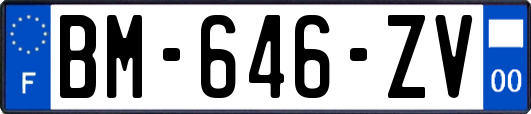 F
BM-646-ZV
00